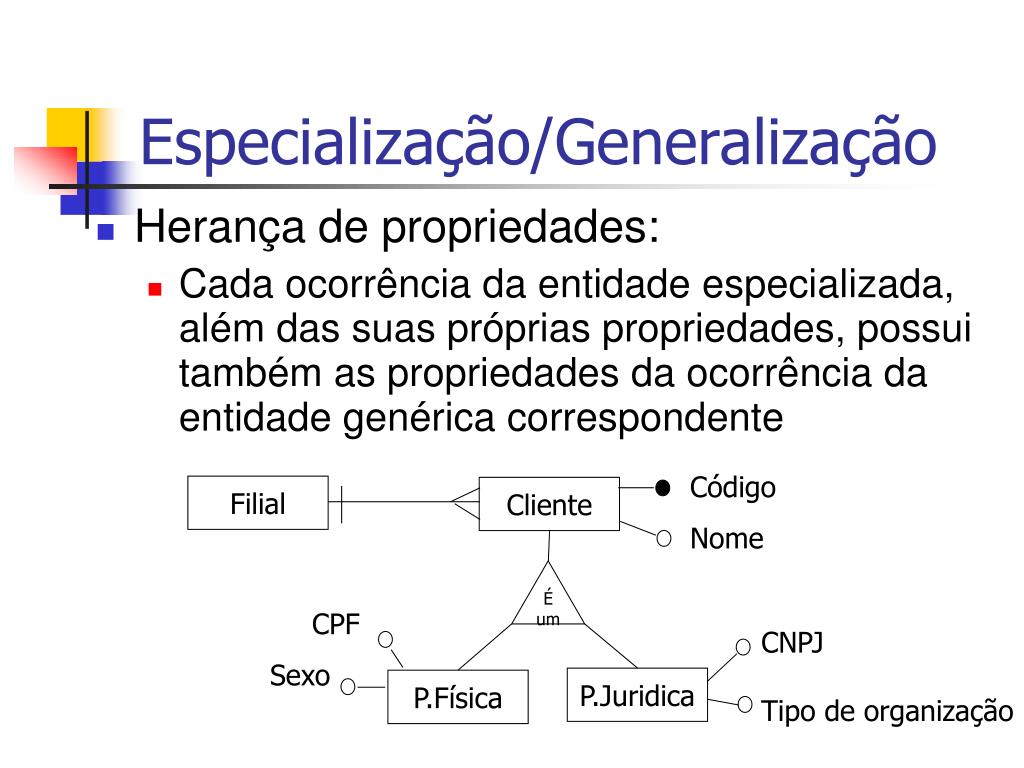 Especialização/Generalização

Herança de propriedades:

Cada ocorrência da entidade especializada, além das suas próprias propriedades, possui também as propriedades da ocorrência da entidade genérica correspondente

Filial

Cliente

Código

Nome

É um

CPF

Sexo

P.Física

P.Juridica

CNPJ

Tipo de organização